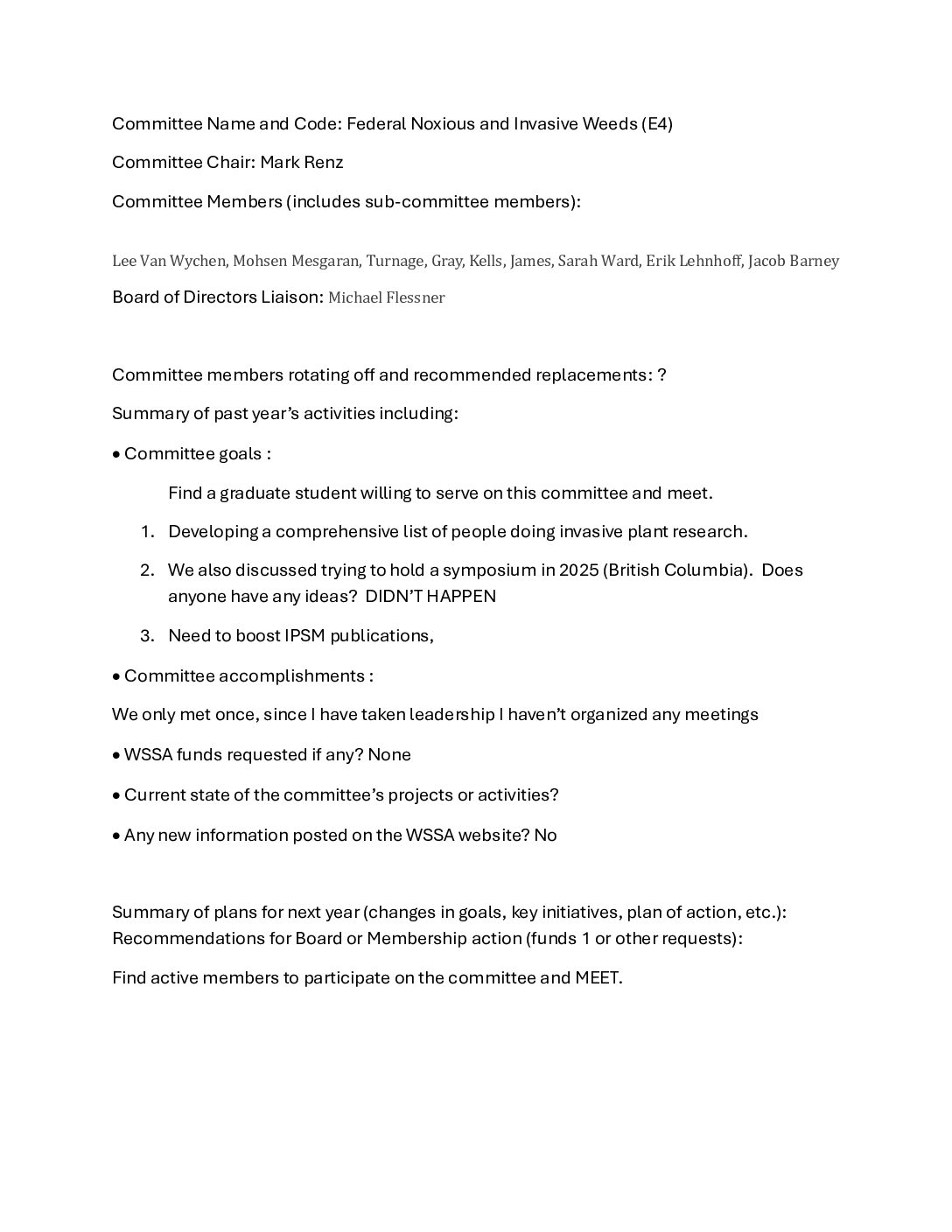 Committee Name and Code: Federal Noxious and Invasive Weeds (E4)

Committee Chair: Mark Renz

Committee Members (includes sub-committee members):

Lee Van Wychen, Mohsen Mesgaran, Turnage, Gray, Kells, James, Sarah Ward, Erik Lehnhoff, Jacob Barney

Board of Directors Liaison: Michael Flessner

Committee members rotating off and recommended replacements: ?

Summary of past year's activities including:

• Committee goals :

Find a graduate student willing to serve on this committee and meet.

1. Developing a comprehensive list of people doing invasive plant research.

2. We also discussed trying to hold a symposium in 2025 (British Columbia). Does anyone have any ideas? DIDN'T HAPPEN

3. Need to boost IPSM publications,

• Committee accomplishments :

We only met once, since I have taken leadership I haven't organized any meetings

• WSSA funds requested if any? None

• Current state of the committee's projects or activities?

• Any new information posted on the WSSA website? No

Summary of plans for next year (changes in goals, key initiatives, plan of action, etc.):
Recommendations for Board or Membership action (funds 1 or other requests):

Find active members to participate on the committee and MEET.